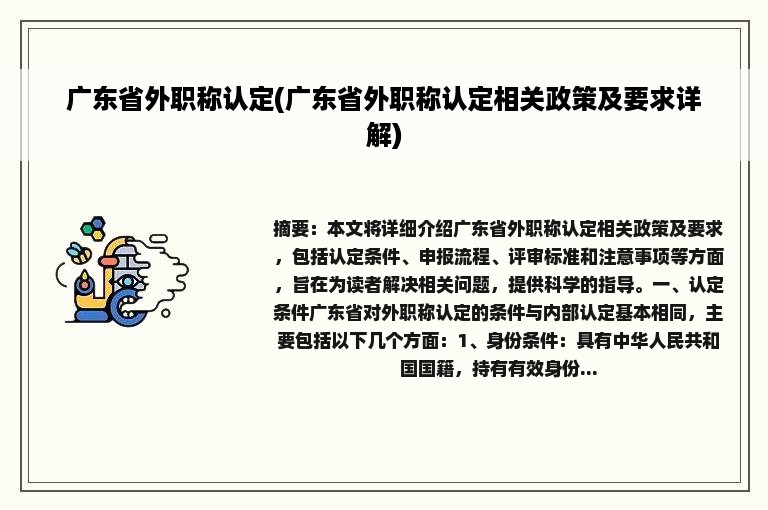 广东省外职称认定(广东省外职称认定相关政策及要求详解)

摘要：本文将详细介绍广东省外职称认定相关政策及要求，包括认定条件、申报流程、评审标准和注意事项等方面，旨在为读者解决相关问题，提供科学的指导。一、认定条件广东省对外职称认定的条件与内部认定基本相同，主要包括以下几个方面：1、身份条件：具有中华人民共和国国籍，持有有效身份...